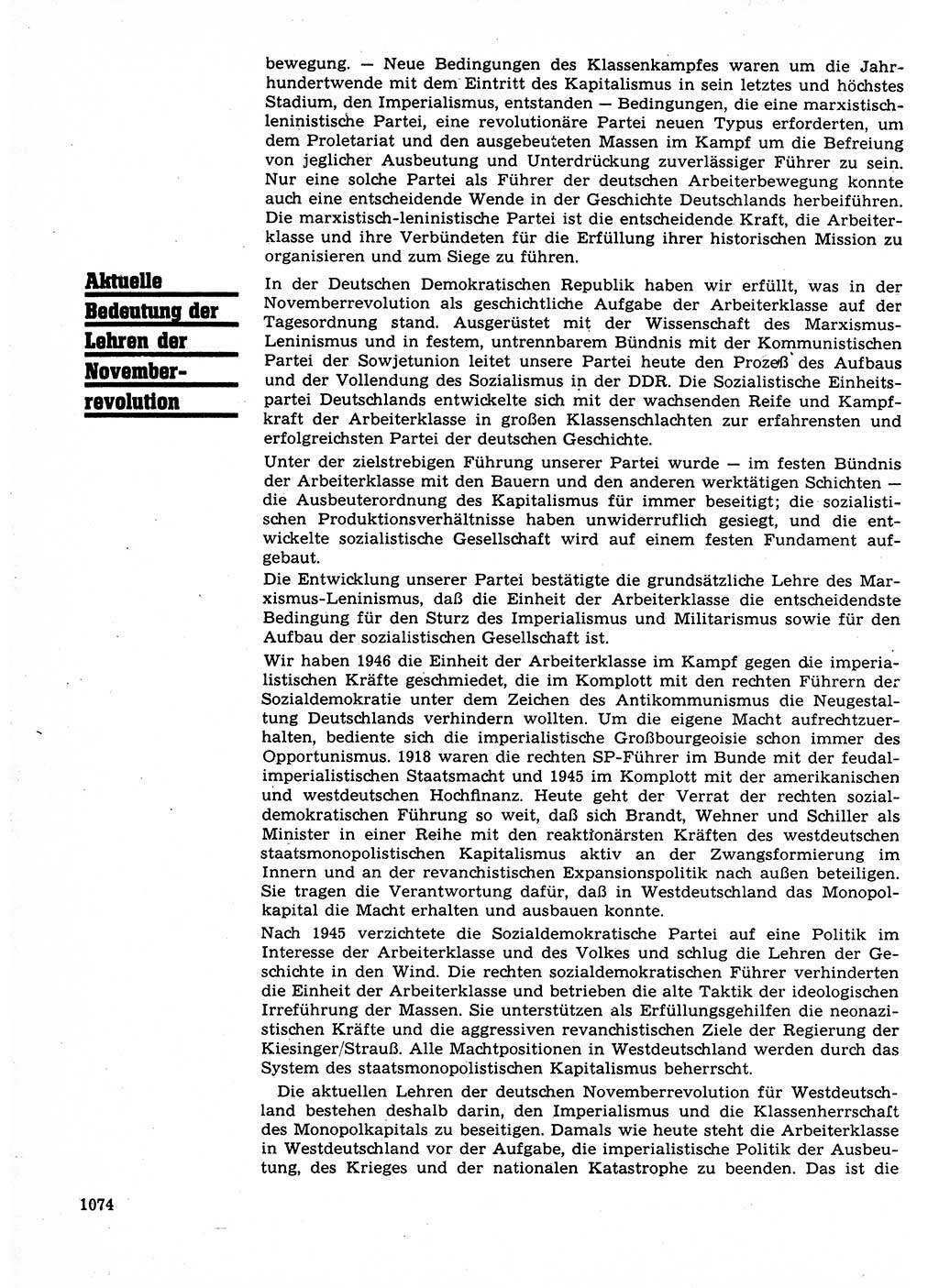 bewegung. — Neue Bedingungen des Klassenkampfes waren um die Jahrhundertwende mit dem Eintritt des Kapitalismus in sein letztes und höchstes Stadium, den Imperialismus, entstanden — Bedingungen, die eine marxistisch-leninistische Partei, eine revolutionäre Partei neuen Typus erforderten, um dem Proletariat und den ausgebeuteten Massen im Kampf um die Befreiung von jeglicher Ausbeutung und Unterdrückung zuverlässiger Führer zu sein. Nur eine solche Partei als Führer der deutschen Arbeiterbewegung konnte auch eine entscheidende Wende in der Geschichte Deutschlands herbeiführen. Die marxistisch-leninistische Partei ist die entscheidende Kraft, die Arbeiterklasse und ihre Verbündeten für die Erfüllung ihrer historischen Mission zu organisieren und zum Siege zu führen.

Aktuelle Bedeutung der Lehren der Novemberrevolution

In der Deutschen Demokratischen Republik haben wir erfüllt, was in der Novemberrevolution als geschichtliche Aufgabe der Arbeiterklasse auf der Tagesordnung stand. Ausgerüstet mit der Wissenschaft des Marxismus-Leninismus und in festem, untrennbarem Bündnis mit der Kommunistischen Partei der Sowjetunion leitet unsere Partei heute den Prozeß des Aufbaus und der Vollendung des Sozialismus in der DDR. Die Sozialistische Einheitspartei Deutschlands entwickelte sich mit der wachsenden Reife und Kampfkraft der Arbeiterklasse in großen Klassenschlachten zur erfahrensten und erfolgreichsten Partei der deutschen Geschichte.

Unter der zielstrebigen Führung unserer Partei wurde — im festen Bündnis der Arbeiterklasse mit den Bauern und den anderen werktätigen Schichten — die Ausbeuterordnung des Kapitalismus für immer beseitigt; die sozialistischen Produktionsverhältnisse haben unwiderruflich gesiegt, und die entwickelte sozialistische Gesellschaft wird auf einem festen Fundament aufgebaut.

Die Entwicklung unserer Partei bestätigte die grundsätzliche Lehre des Marxismus-Leninismus, daß die Einheit der Arbeiterklasse die entscheidendste Bedingung für den Sturz des Imperialismus und Militarismus sowie für den Aufbau der sozialistischen Gesellschaft ist.

Wir haben 1946 die Einheit der Arbeiterklasse im Kampf gegen die imperialistischen Kräfte geschmiedet, die im Komplott mit den rechten Führern der Sozialdemokratie unter dem Zeichen des Antikommunismus die Neugestaltung Deutschlands verhindern wollten. Um die eigene Macht aufrechtzuerhalten, bediente sich die imperialistische Großbourgeoisie schon immer des Opportunismus. 1918 waren die rechten SP-Führer im Bunde mit der feudal-imperialistischen Staatsmacht und 1945 im Komplott mit der amerikanischen und westdeutschen Hochfinanz. Heute geht der Verrat der rechten sozialdemokratischen Führung so weit, daß sich Brandt, Wehner und Schiller als Minister in einer Reihe mit den reaktionärsten Kräften des westdeutschen staatsmonopolistischen Kapitalismus aktiv an der Zwangsformierung im Innern und an der revanchistischen Expansionspolitik nach außen beteiligen. Sie tragen die Verantwortung dafür, daß in Westdeutschland das Monopolkapital die Macht erhalten und ausbauen konnte.

Nach 1945 verzichtete die Sozialdemokratische Partei auf eine Politik im Interesse der Arbeiterklasse und des Volkes und schlug die Lehren der Geschichte in den Wind. Die rechten sozialdemokratischen Führer verhinderten die Einheit der Arbeiterklasse und betrieben die alte Taktik der ideologischen Irreführung der Massen. Sie unterstützen als Erfüllungsgehilfen die neonazistischen Kräfte und die aggressiven revanchistischen Ziele der Regierung der Kiesinger/Strauß. Alle Machtpositionen in Westdeutschland werden durch das System des staatsmonopolistischen Kapitalismus beherrscht.

Die aktuellen Lehren der deutschen Novemberrevolution für Westdeutschland bestehen deshalb darin, den Imperialismus und die Klassenherrschaft des Monopolkapitals zu beseitigen. Damals wie heute steht die Arbeiterklasse in Westdeutschland vor der Aufgabe, die imperialistische Politik der Ausbeutung, des Krieges und der nationalen Katastrophe zu beenden. Das ist die

1074